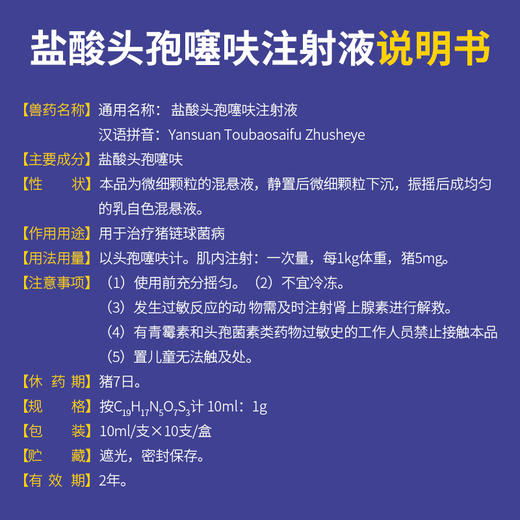 盐酸头孢噻呋注射液说明书

【兽药名称】通用名称：盐酸头孢噻呋注射液
汉语拼音：Yansuan Toubaosaifu Zhusheye

【主要成分】盐酸头孢噻呋

【性　　状】本品为微细颗粒的混悬液，静置后微细颗粒下沉，振摇后成均匀的乳白色混悬液。

【作用用途】用于治疗猪链球菌病

【用法用量】以头孢噻呋计。肌内注射：一次量，每1kg体重，猪5mg。

【注意事项】（1）使用前充分摇匀。（2）不宜冷冻。
（3）发生过敏反应的动 物需及时注射肾上腺素进行解救。
（4）有青霉素和头孢菌素类药物过敏史的工作人员禁止接触本品
（5）置儿童无法触及处。

【休 药 期】猪7日。

【规　　格】按$C_{19}H_{17}N_5O_7S_3$计 10ml：1g

【包　　装】10ml/支×10支/盒

【贮　　藏】遮光，密封保存。

【有 效 期】2年。